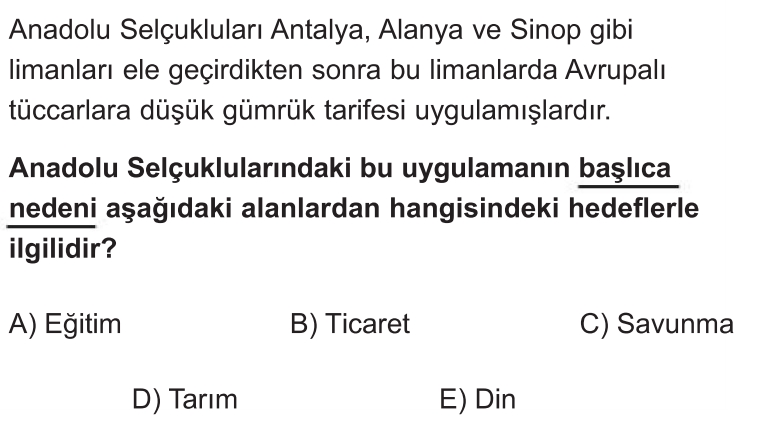 Anadolu Selçukluları Antalya, Alanya ve Sinop gibi limanları ele geçirdikten sonra bu limanlarda Avrupalı tüccarlara düşük gümrük tarifesi uygulamışlardır.

Anadolu Selçuklularındaki bu uygulamanın başlıca nedeni aşağıdaki alanlardan hangisindeki hedeflerle ilgilidir?

A) Eğitim B) Ticaret C) Savunma

D) Tarım E) Din